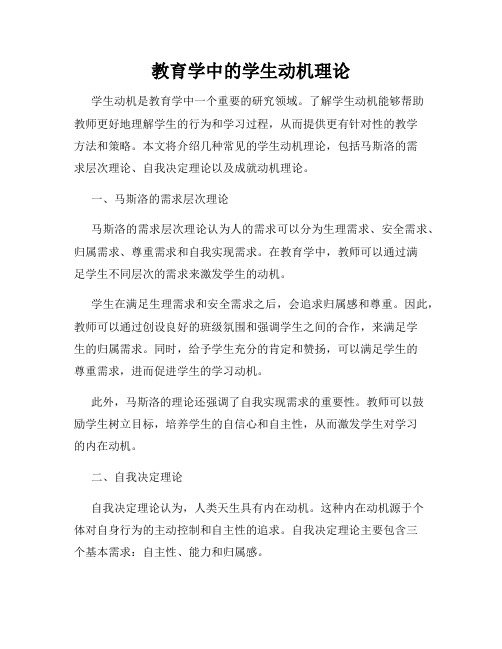 教育学中的学生动机理论

学生动机是教育学中一个重要的研究领域。了解学生动机能够帮助教师更好地理解学生的行为和学习过程，从而提供更有针对性的教学方法和策略。本文将介绍几种常见的学生动机理论，包括马斯洛的需求层次理论、自我决定理论以及成就动机理论。

一、马斯洛的需求层次理论

马斯洛的需求层次理论认为人的需求可以分为生理需求、安全需求、归属需求、尊重需求和自我实现需求。在教育学中，教师可以通过满足学生不同层次的需求来激发学生的动机。

学生在满足生理需求和安全需求之后，会追求归属感和尊重。因此，教师可以通过创设良好的班级氛围和强调学生之间的合作，来满足学生的归属需求。同时，给予学生充分的肯定和赞扬，可以满足学生的尊重需求，进而促进学生的学习动机。

此外，马斯洛的理论还强调了自我实现需求的重要性。教师可以鼓励学生树立目标，培养学生的自信心和自主性，从而激发学生对学习的内在动机。

二、自我决定理论

自我决定理论认为，人类天生具有内在动机。这种内在动机源于个体对自身行为的主动控制和自主性的追求。自我决定理论主要包含三个基本需求：自主性、能力和归属感。